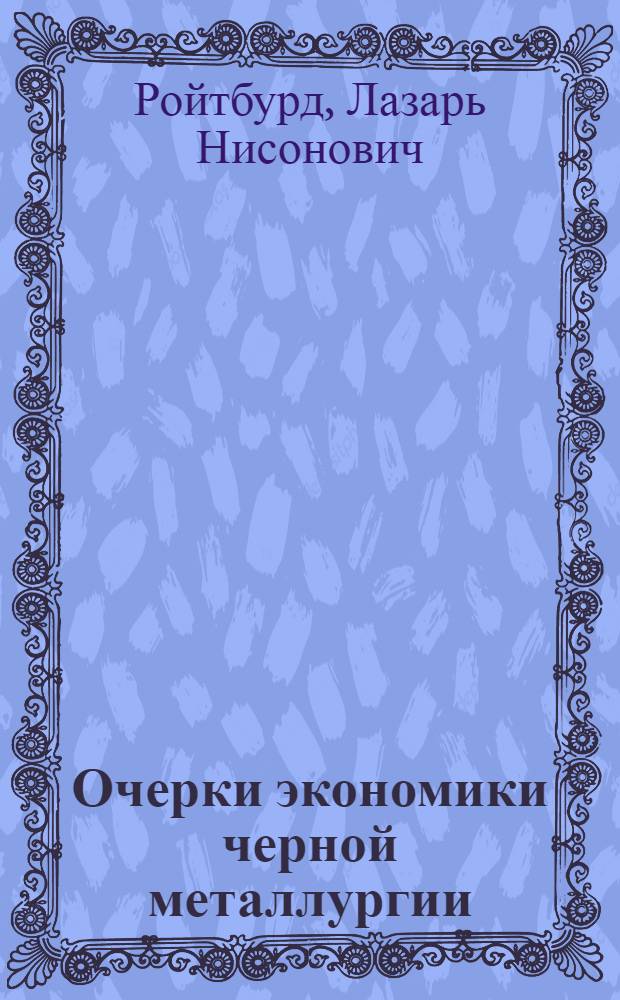 Ройтбурд, Лазарь Нисонович

Очерки экономики черной металлургии